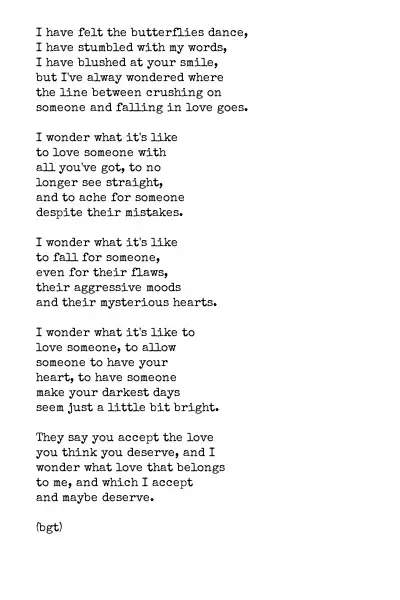 I have felt the butterflies dance,
I have stumbled with my words,
I have blushed at your smile,
but I've alway wondered where
the line between crushing on
someone and falling in love goes.

I wonder what it's like
to love someone with
all you've got, to no
longer see straight,
and to ache for someone
despite their mistakes.

I wonder what it's like
to fall for someone,
even for their flaws,
their aggressive moods
and their mysterious hearts.

I wonder what it's like to
love someone, to allow
someone to have your
heart, to have someone
make your darkest days
seem just a little bit bright.

They say you accept the love
you think you deserve, and I
wonder what love that belongs
to me, and which I accept
and maybe deserve.

(bgt)